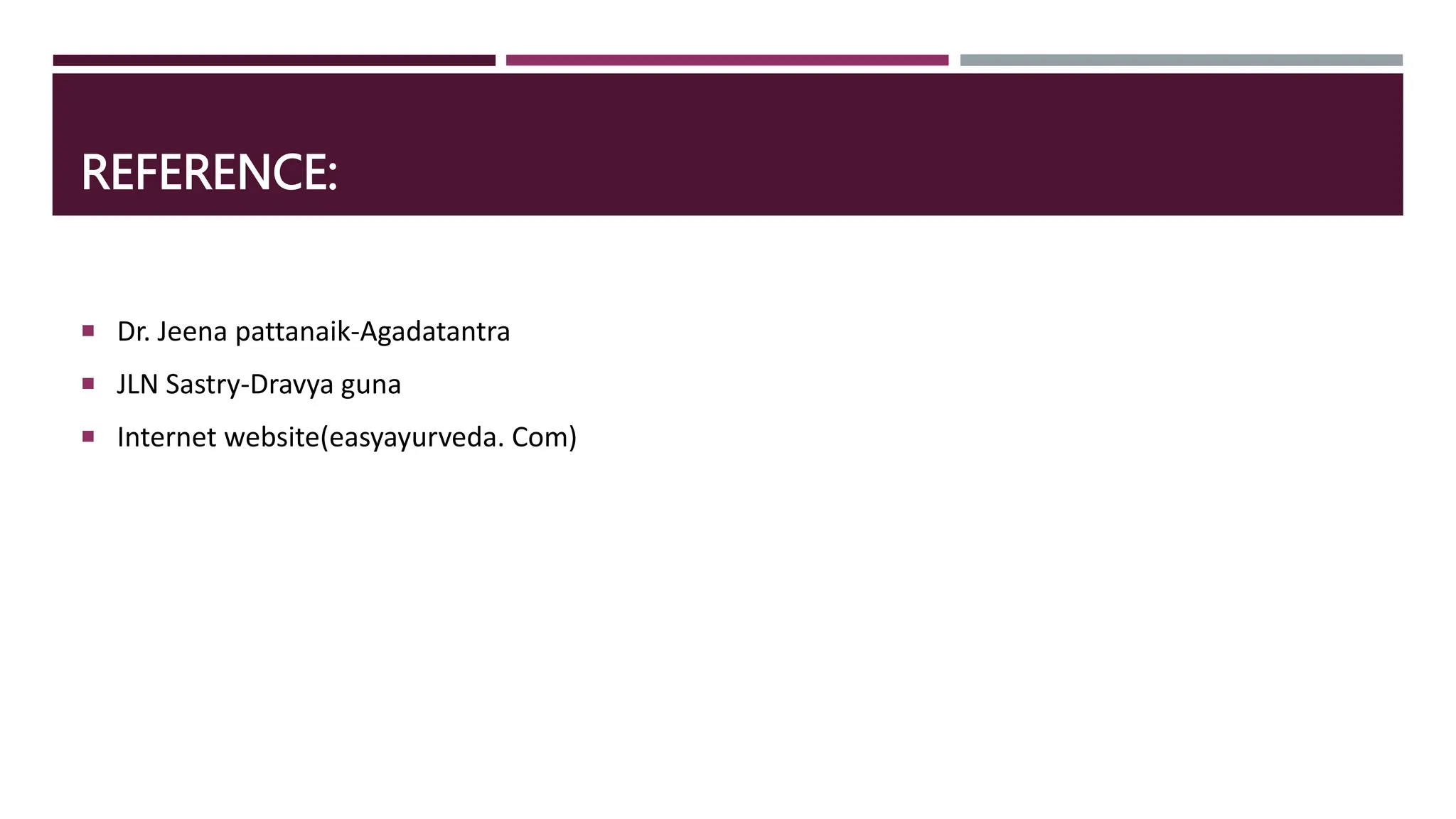 REFERENCE:

• Dr. Jeena pattanaik-Agadatantra
• JLN Sastry-Dravya guna
• Internet website(easyayurveda. Com)